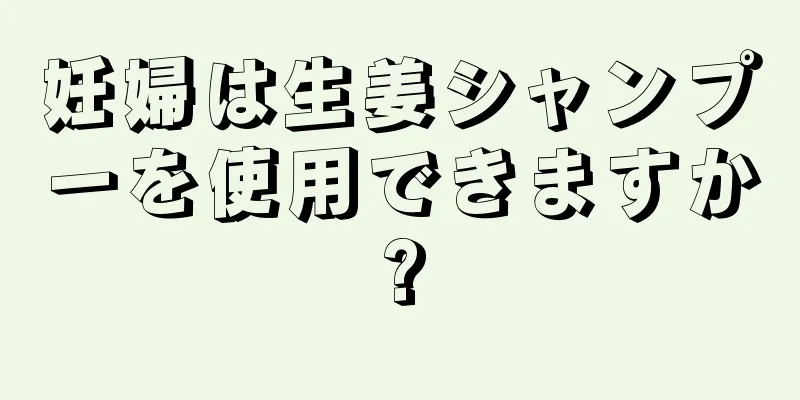 妊婦は生姜シャンプーを使用できますか?